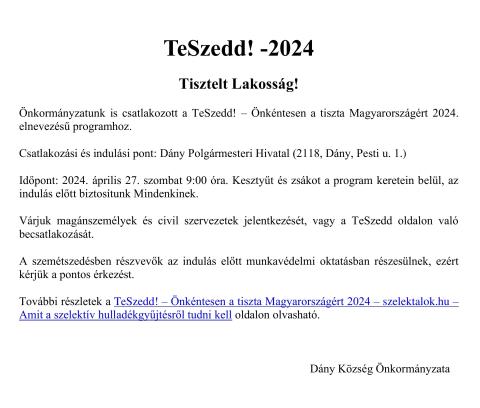 TeSzedd! -2024

Tisztelt Lakosság!

Önkormányzatunk is csatlakozott a TeSzedd! – Önkéntesen a tiszta Magyarországért 2024. elnevezésű programhoz.

Csatlakozási és indulási pont: Dány Polgármesteri Hivatal (2118, Dány, Pesti u. 1.)

Időpont: 2024. április 27. szombat 9:00 óra. Kesztyűt és zsákot a program keretein belül, az indulás előtt biztositunk Mindenkinek.

Várjuk magánszemélyek és civil szervezetek jelentkezését, vagy a TeSzedd oldalon való becsatlakozását.

A szemétszedésben részvevők az indulás előtt munkavédelmi oktatásban részesülnek, ezért kérjük a pontos érkezést.

További részletek a TeSzedd! – Önkéntesen a tiszta Magyarországért 2024 – szelektalok.hu – Amit a szelektív hulladékgyűjtésről tudni kell oldalon olvasható.

Dány Község Önkormányzata